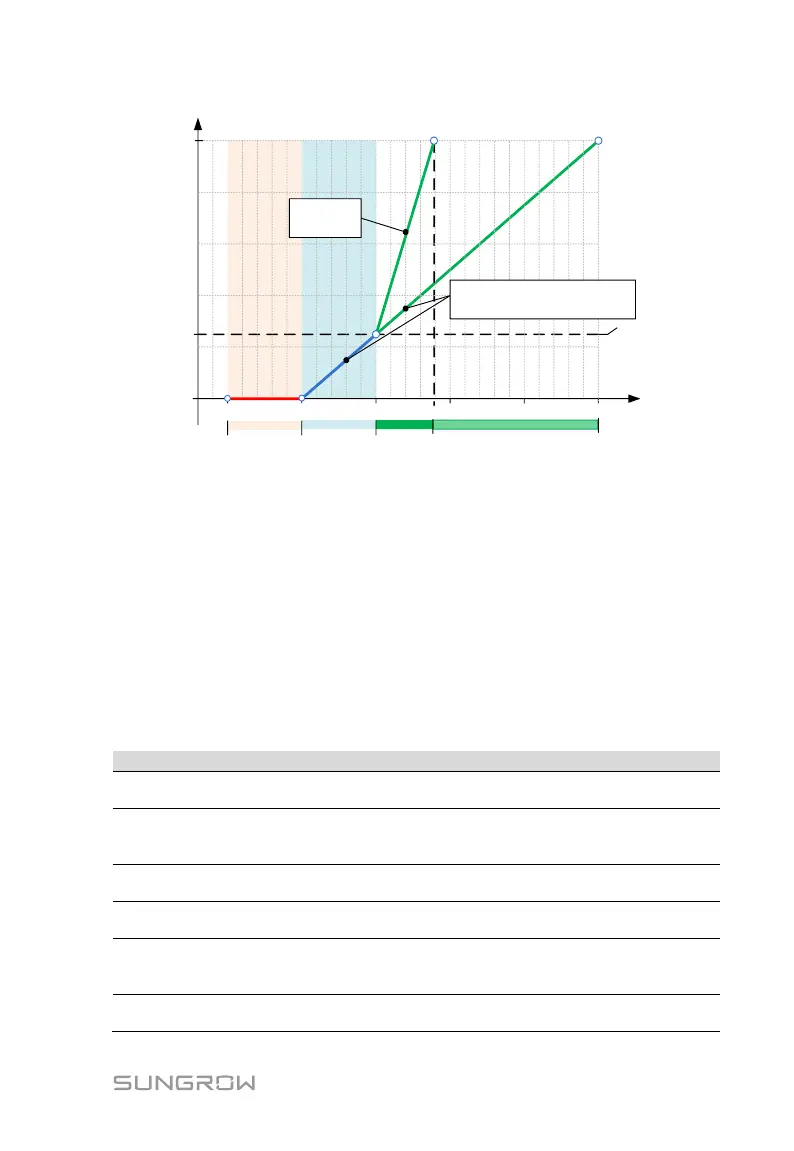 SUNGROW